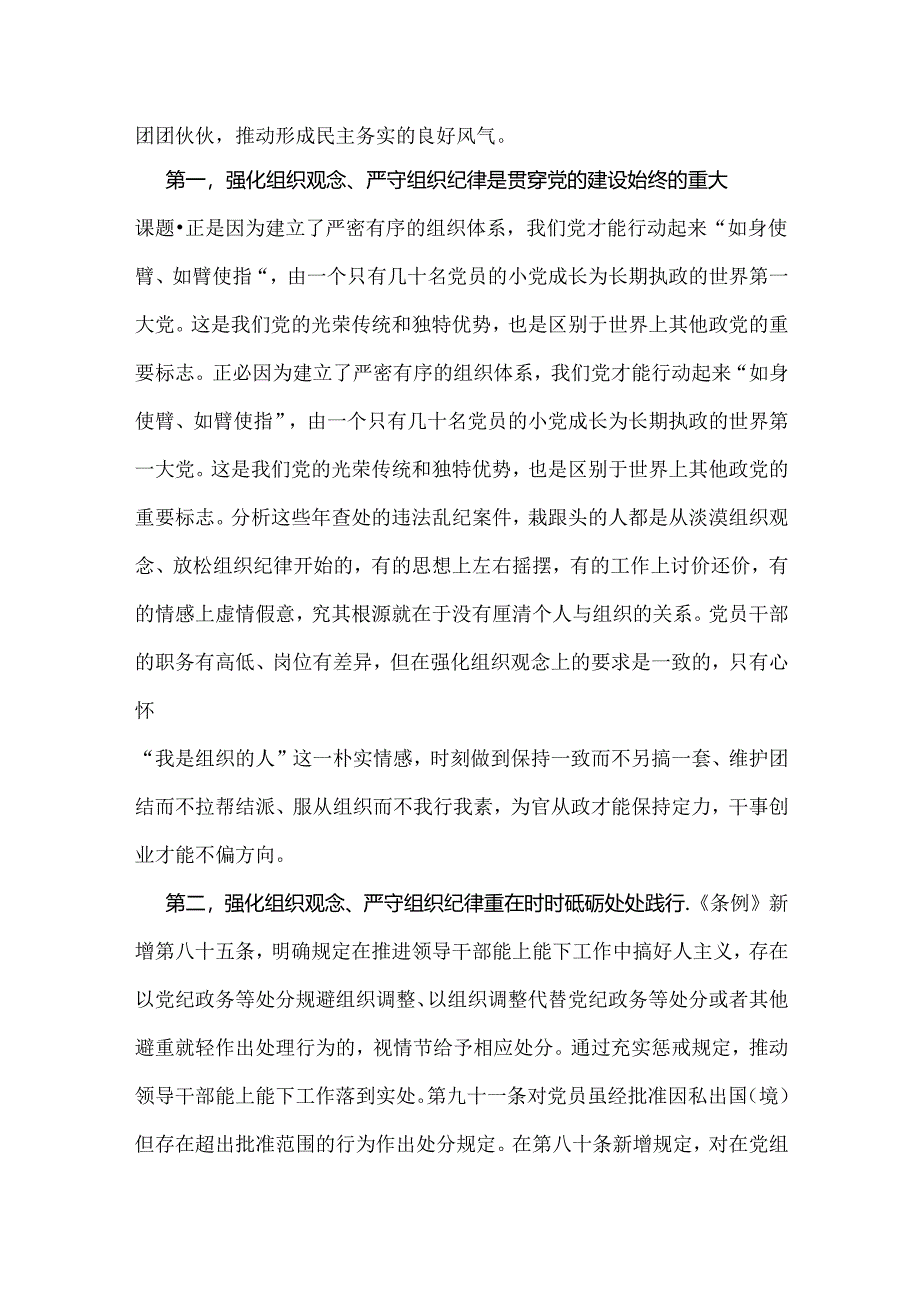 团团伙伙，推动形成民主务实的良好风气。

第一，强化组织观念、严守组织纪律是贯穿党的建设始终的重大课题•正是因为建立了严密有序的组织体系，我们党才能行动起来“如身使臂、如臂使指“，由一个只有几十名党员的小党成长为长期执政的世界第一大党。这是我们党的光荣传统和独特优势，也是区别于世界上其他政党的重要标志。正必因为建立了严密有序的组织体系，我们党才能行动起来“如身使臂、如臂使指”，由一个只有几十名党员的小党成长为长期执政的世界第一大党。这是我们党的光荣传统和独特优势，也是区别于世界上其他政党的重要标志。分析这些年查处的违法乱纪案件，栽跟头的人都是从淡漠组织观念、放松组织纪律开始的，有的思想上左右摇摆，有的工作上讨价还价，有的情感上虚情假意，究其根源就在于没有厘清个人与组织的关系。党员干部的职务有高低、岗位有差异，但在强化组织观念上的要求是一致的，只有心怀

“我是组织的人”这一朴实情感，时刻做到保持一致而不另搞一套、维护团结而不拉帮结派、服从组织而不我行我素，为官从政才能保持定力，干事创业才能不偏方向。

第二，强化组织观念、严守组织纪律重在时时砥砺处处践行.《条例》新增第八十五条，明确规定在推进领导干部能上能下工作中搞好人主义，存在以党纪政务等处分规避组织调整、以组织调整代替党纪政务等处分或者其他避重就轻作出处理行为的，视情节给予相应处分。通过充实惩戒规定，推动领导干部能上能下工作落到实处。第九十一条对党员虽经批准因私出国（境）但存在超出批准范围的行为作出处分规定。在第八十条新增规定，对在党组